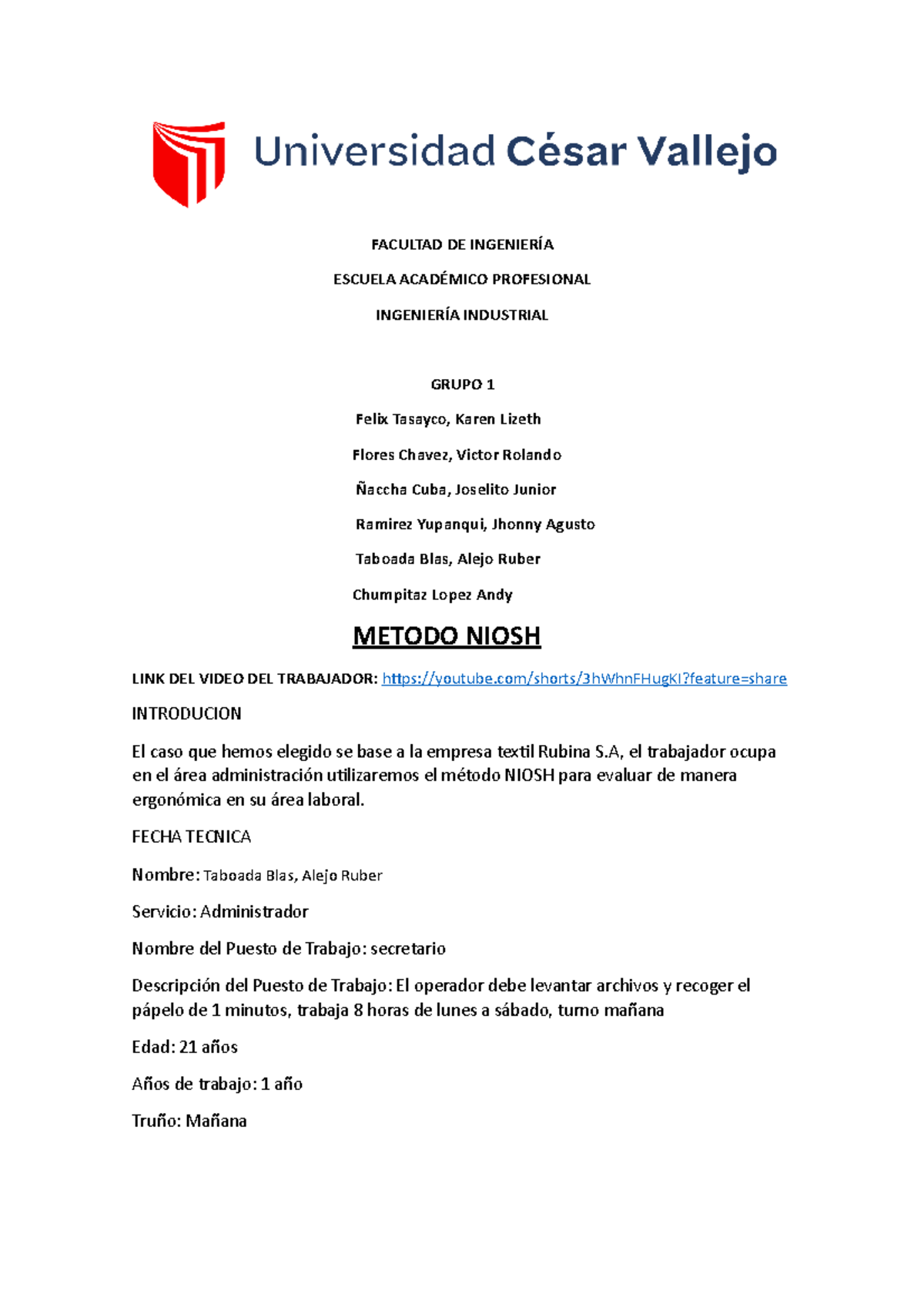 Universidad César Vallejo

FACULTAD DE INGENIERÍA

ESCUELA ACADÉMICO PROFESIONAL

INGENIERÍA INDUSTRIAL

GRUPO 1

Felix Tasayco, Karen Lizeth

Flores Chavez, Victor Rolando

Ñaccha Cuba, Joselito Junior

Ramirez Yupanqui, Jhonny Agusto

Taboada Blas, Alejo Ruber

Chumpitaz Lopez Andy

METODO NIOSH

LINK DEL VIDEO DEL TRABAJADOR: https://youtube.com/shorts/3hWhnFHugKI?feature=share

INTRODUCION

El caso que hemos elegido se base a la empresa textil Rubina S.A, el trabajador ocupa en el área administración utilizaremos el método NIOSH para evaluar de manera ergonómica en su área laboral.

FECHA TECNICA

Nombre: Taboada Blas, Alejo Ruber

Servicio: Administrador

Nombre del Puesto de Trabajo: secretario

Descripción del Puesto de Trabajo: El operador debe levantar archivos y recoger el pápelo de 1 minutos, trabaja 8 horas de lunes a sábado, turno mañana

Edad: 21 años

Años de trabajo: 1 año

Truño: Mañana